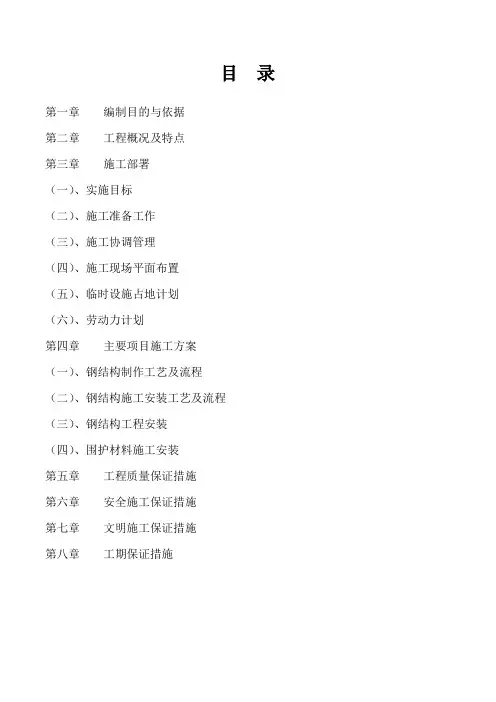 目 录

第一章 编制目的与依据

第二章 工程概况及特点

第三章 施工部署

（一）、实施目标

（二）、施工准备工作

（三）、施工协调管理

（四）、施工现场平面布置

（五）、临时设施占地计划

（六）、劳动力计划

第四章 主要项目施工方案

（一）、钢结构制作工艺及流程

（二）、钢结构施工安装工艺及流程

（三）、钢结构工程安装

（四）、围护材料施工安装

第五章 工程质量保证措施

第六章 安全施工保证措施

第七章 文明施工保证措施

第八章 工期保证措施